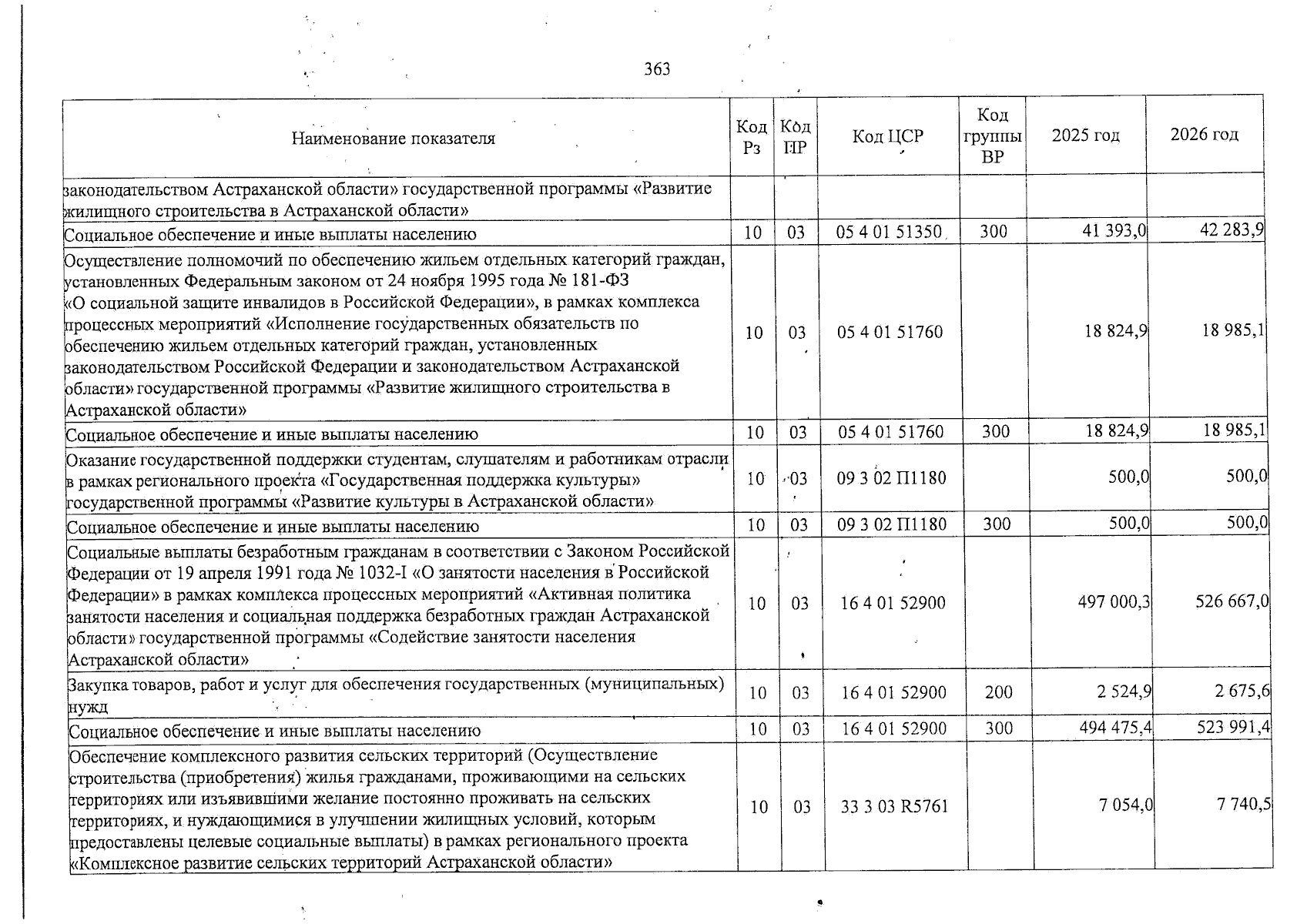 363

| Наименование показателя | Код Рз | Код ПР | Код ЦСР | Код группы ВР | 2025 год | 2026 год |
|---|---|---|---|---|---|---|
| законодательством Астраханской области» государственной программы «Развитие жилищного строительства в Астраханской области» | | | | | | |
| Социальное обеспечение и иные выплаты населению | 10 | 03 | 05 4 01 51350 | 300 | 41 393,0 | 42 283,9 |
| Осуществление полномочий по обеспечению жильем отдельных категорий граждан, установленных Федеральным законом от 24 ноября 1995 года № 181-ФЗ «О социальной защите инвалидов в Российской Федерации», в рамках комплекса процессных мероприятий «Исполнение государственных обязательств по обеспечению жильем отдельных категорий граждан, установленных законодательством Российской Федерации и законодательством Астраханской области» государственной программы «Развитие жилищного строительства в Астраханской области» | 10 | 03 | 05 4 01 51760 | | 18 824,9 | 18 985,1 |
| Социальное обеспечение и иные выплаты населению | 10 | 03 | 05 4 01 51760 | 300 | 18 824,9 | 18 985,1 |
| Оказание государственной поддержки студентам, слушателям и работникам отрасли в рамках регионального проекта «Государственная поддержка культуры» государственной программы «Развитие культуры в Астраханской области» | 10 | 03 | 09 3 02 П1180 | | 500,0 | 500,0 |
| Социальное обеспечение и иные выплаты населению | 10 | 03 | 09 3 02 П1180 | 300 | 500,0 | 500,0 |
| Социальные выплаты безработным гражданам в соответствии с Законом Российской Федерации от 19 апреля 1991 года № 1032-I «О занятости населения в Российской Федерации» в рамках комплекса процессных мероприятий «Активная политика занятости населения и социальная поддержка безработных граждан Астраханской области» государственной программы «Содействие занятости населения Астраханской области» | 10 | 03 | 16 4 01 52900 | | 497 000,3 | 526 667,0 |
| Закупка товаров, работ и услуг для обеспечения государственных (муниципальных) нужд | 10 | 03 | 16 4 01 52900 | 200 | 2 524,9 | 2 675,6 |
| Социальное обеспечение и иные выплаты населению | 10 | 03 | 16 4 01 52900 | 300 | 494 475,4 | 523 991,4 |
| Обеспечение комплексного развития сельских территорий (Осуществление строительства (приобретения) жилья гражданами, проживающими на сельских территориях или изъявившими желание постоянно проживать на сельских территориях, и нуждающимися в улучшении жилищных условий, которым предоставлены целевые социальные выплаты) в рамках регионального проекта «Комплексное развитие сельских территорий Астраханской области» | 10 | 03 | 33 3 03 R5761 | | 7 054,0 | 7 740,5 |